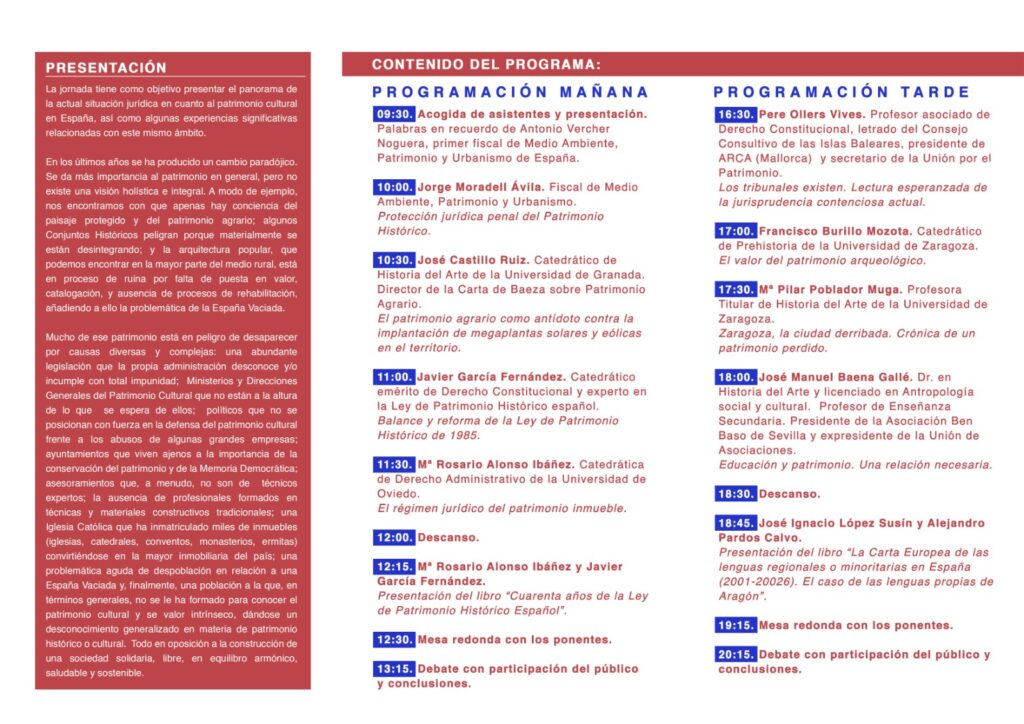 PRESENTACIÓN

La jornada tiene como objetivo presentar el panorama de la actual situación jurídica en cuanto al patrimonio cultural en España, así como algunas experiencias significativas relacionadas con este mismo ámbito.

En los últimos años se ha producido un cambio paradójico. Se da más importancia al patrimonio en general, pero no existe una visión holística e integral. A modo de ejemplo, nos encontramos con que apenas hay conciencia del paisaje protegido y del patrimonio agrario; algunos Conjuntos Históricos peligran porque materialmente se están desintegrando; y la arquitectura popular, que podemos encontrar en la mayor parte del medio rural, está en proceso de ruina por falta de puesta en valor, catalogación, y ausencia de procesos de rehabilitación, añadiendo a ello la problemática de la España Vaciada.

Mucho de ese patrimonio está en peligro de desaparecer por causas diversas y complejas: una abundante legislación que la propia administración desconoce y/o incumple con total impunidad; Ministerios y Direcciones Generales del Patrimonio Cultural que no están a la altura de lo que se espera de ellos; políticos que no se posicionan con fuerza en la defensa del patrimonio cultural frente a los abusos de algunas grandes empresas; ayuntamientos que viven ajenos a la importancia de la conservación del patrimonio y de la Memoria Democrática; asesoramientos que, a menudo, no son de técnicos expertos; la ausencia de profesionales formados en técnicas y materiales constructivos tradicionales; una Iglesia Católica que ha inmatriculado miles de inmuebles (iglesias, catedrales, conventos, monasterios, ermitas) convirtiéndose en la mayor inmobiliaria del país; una problemática aguda de despoblación en relación a una España Vaciada y, finalmente, una población a la que, en términos generales, no se le ha formado para conocer el patrimonio cultural y se valor intrínseco, dándose un desconocimiento generalizado en materia de patrimonio histórico o cultural. Todo en oposición a la construcción de una sociedad solidaria, libre, en equilibro armónico, saludable y sostenible.

CONTENIDO DEL PROGRAMA:

PROGRAMACIÓN MAÑANA

09:30. Acogida de asistentes y presentación. Palabras en recuerdo de Antonio Vercher Noguera, primer fiscal de Medio Ambiente, Patrimonio y Urbanismo de España.

10:00. Jorge Moradell Ávila. Fiscal de Medio Ambiente, Patrimonio y Urbanismo.
Protección jurídica penal del Patrimonio Histórico.

10:30. José Castillo Ruiz. Catedrático de Historia del Arte de la Universidad de Granada. Director de la Carta de Baeza sobre Patrimonio Agrario.
El patrimonio agrario como antídoto contra la implantación de megaplantas solares y eólicas en el territorio.

11:00. Javier García Fernández. Catedrático emérito de Derecho Constitucional y experto en la Ley de Patrimonio Histórico español.
Balance y reforma de la Ley de Patrimonio Histórico de 1985.

11:30. Mª Rosario Alonso Ibáñez. Catedrática de Derecho Administrativo de la Universidad de Oviedo.
El régimen jurídico del patrimonio inmueble.

12:00. Descanso.

12:15. Mª Rosario Alonso Ibáñez y Javier García Fernández.
Presentación del libro "Cuarenta años de la Ley de Patrimonio Histórico Español".

12:30. Mesa redonda con los ponentes.

13:15. Debate con participación del público y conclusiones.

PROGRAMACIÓN TARDE

16:30. Pere Ollers Vives. Profesor asociado de Derecho Constitucional, letrado del Consejo Consultivo de las Islas Baleares, presidente de ARCA (Mallorca) y secretario de la Unión por el Patrimonio.
Los tribunales existen. Lectura esperanzada de la jurisprudencia contenciosa actual.

17:00. Francisco Burillo Mozota. Catedrático de Prehistoria de la Universidad de Zaragoza.
El valor del patrimonio arqueológico.

17:30. Mª Pilar Poblador Muga. Profesora Titular de Historia del Arte de la Universidad de Zaragoza.
Zaragoza, la ciudad derribada. Crónica de un patrimonio perdido.

18:00. José Manuel Baena Gallé. Dr. en Historia del Arte y licenciado en Antropología social y cultural. Profesor de Enseñanza Secundaria. Presidente de la Asociación Ben Baso de Sevilla y expresidente de la Unión de Asociaciones.
Educación y patrimonio. Una relación necesaria.

18:30. Descanso.

18:45. José Ignacio López Susín y Alejandro Pardos Calvo.
Presentación del libro "La Carta Europea de las lenguas regionales o minoritarias en España (2001-20026). El caso de las lenguas propias de Aragón".

19:15. Mesa redonda con los ponentes.

20:15. Debate con participación del público y conclusiones.